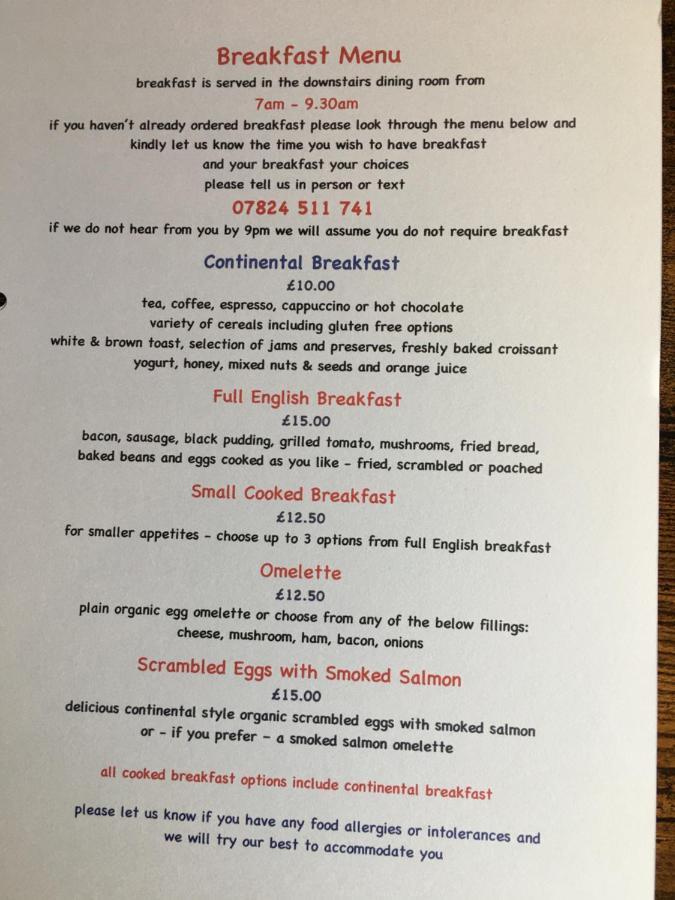 Breakfast Menu

breakfast is served in the downstairs dining room from

7am - 9.30am

if you haven't already ordered breakfast please look through the menu below and kindly let us know the time you wish to have breakfast and your breakfast your choices please tell us in person or text

07824 511 741

if we do not hear from you by 9pm we will assume you do not require breakfast

Continental Breakfast

£10.00

tea, coffee, espresso, cappuccino or hot chocolate variety of cereals including gluten free options white & brown toast, selection of jams and preserves, freshly baked croissant yogurt, honey, mixed nuts & seeds and orange juice

Full English Breakfast

£15.00

bacon, sausage, black pudding, grilled tomato, mushrooms, fried bread, baked beans and eggs cooked as you like - fried, scrambled or poached

Small Cooked Breakfast

£12.50

for smaller appetites - choose up to 3 options from full English breakfast

Omelette

£12.50

plain organic egg omelette or choose from any of the below fillings: cheese, mushroom, ham, bacon, onions

Scrambled Eggs with Smoked Salmon

£15.00

delicious continental style organic scrambled eggs with smoked salmon or - if you prefer - a smoked salmon omelette

all cooked breakfast options include continental breakfast

please let us know if you have any food allergies or intolerances and we will try our best to accommodate you